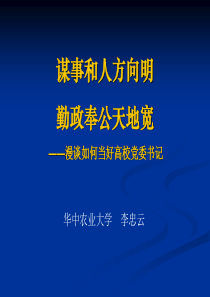 谋事和人方向明

勤政奉公天地宽

——漫谈如何当好高校党委书记

华中农业大学　李忠云